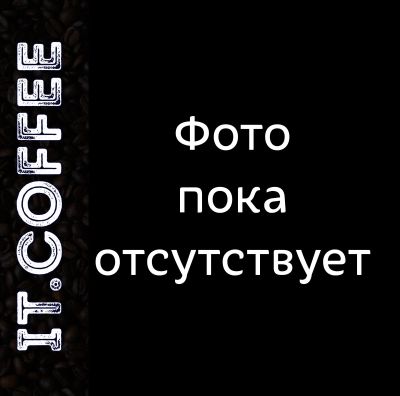 IT.COFFEE

Фото пока отсутствует